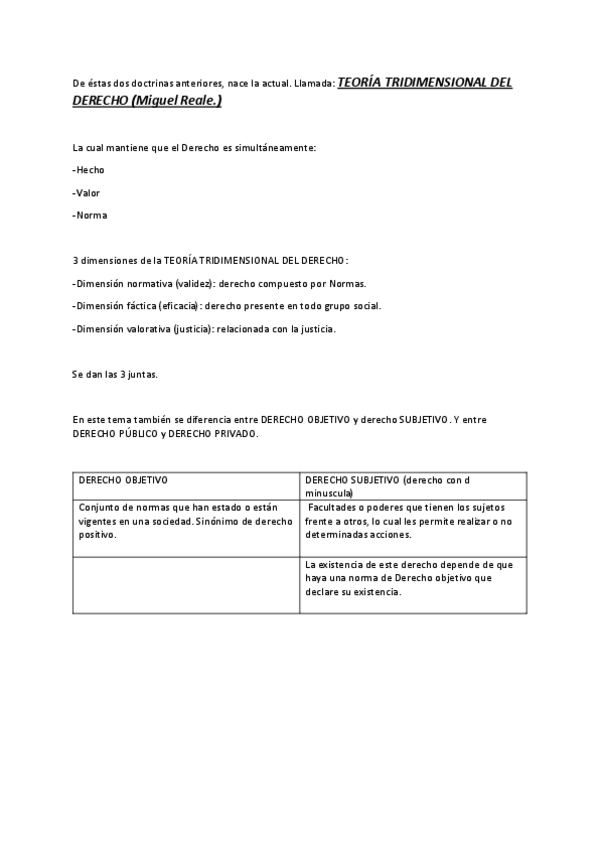 De éstas dos doctrinas anteriores, nace la actual. Llamada: TEORÍA TRIDIMENSIONAL DEL DERECHO (Miguel Reale.)

La cual mantiene que el Derecho es simultáneamente:

-Hecho

-Valor

-Norma

3 dimensiones de la TEORÍA TRIDIMENSIONAL DEL DERECHO:

-Dimensión normativa (validez): derecho compuesto por Normas.

-Dimensión fáctica (eficacia): derecho presente en todo grupo social.

-Dimensión valorativa (justicia): relacionada con la justicia.

Se dan las 3 juntas.

En este tema también se diferencia entre DERECHO OBJETIVO y derecho SUBJETIVO. Y entre DERECHO PÚBLICO y DERECHO PRIVADO.

| DERECHO OBJETIVO | DERECHO SUBJETIVO (derecho con d minuscula) |
|---|---|
| Conjunto de normas que han estado o están vigentes en una sociedad. Sinónimo de derecho positivo. | Facultades o poderes que tienen los sujetos frente a otros, lo cual les permite realizar o no determinadas acciones. |
| | La existencia de este derecho depende de que haya una norma de Derecho objetivo que declare su existencia. |